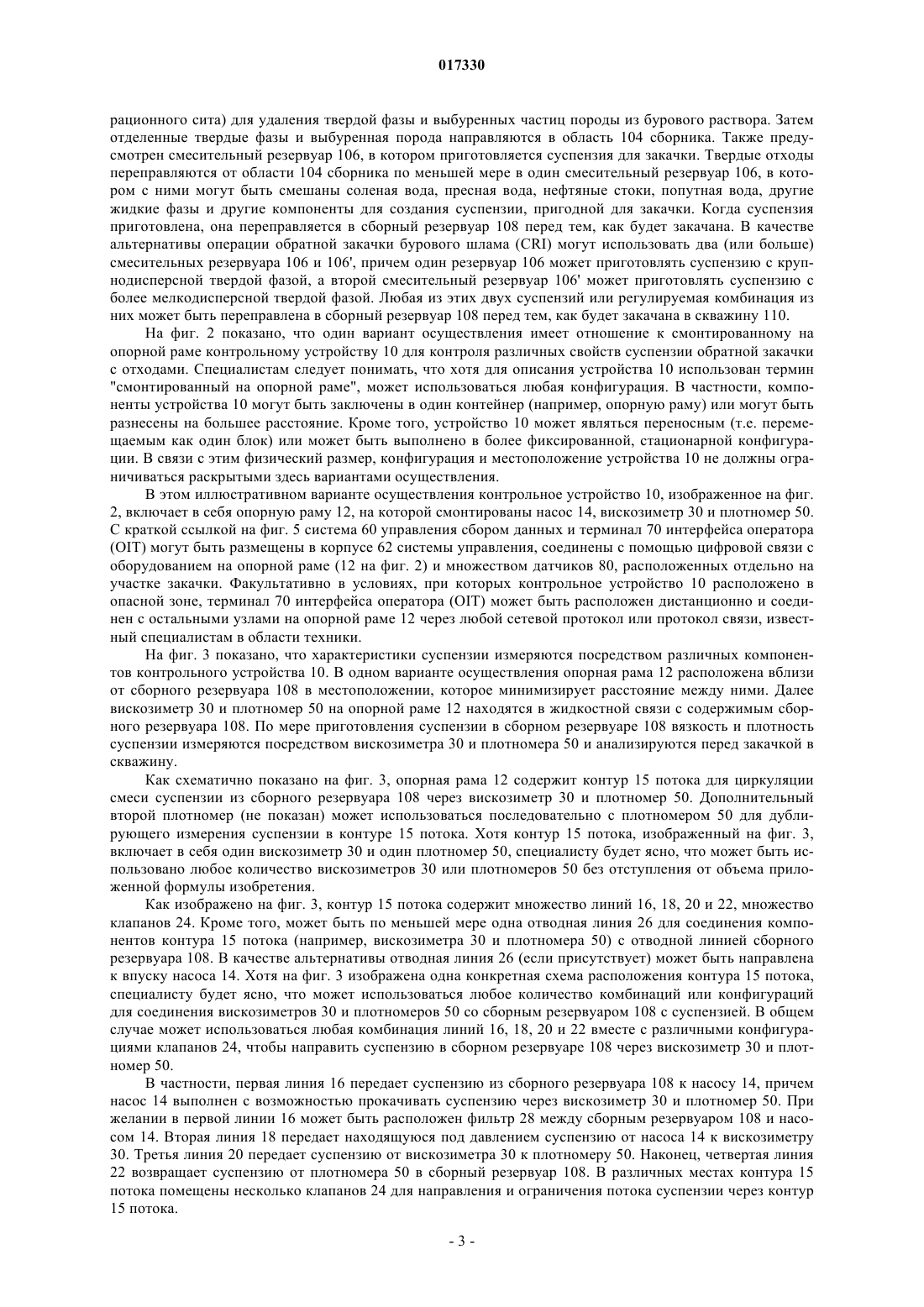 017330

рационного сита) для удаления твердой фазы и выбуренных частиц породы из бурового раствора. Затем отделенные твердые фазы и выбуренная порода направляются в область 104 сборника. Также предусмотрен смесительный резервуар 106, в котором приготовляется суспензия для закачки. Твердые отходы переправляются от области 104 сборника по меньшей мере в один смесительный резервуар 106, в котором с ними могут быть смешаны соленая вода, пресная вода, нефтяные стоки, попутная вода, другие жидкие фазы и другие компоненты для создания суспензии, пригодной для закачки. Когда суспензия приготовлена, она переправляется в сборный резервуар 108 перед тем, как будет закачана. В качестве альтернативы операции обратной закачки бурового шлама (CRI) могут использовать два (или больше) смесительных резервуара 106 и 106', причем один резервуар 106 может приготовлять суспензию с крупнодисперсной твердой фазой, а второй смесительный резервуар 106' может приготовлять суспензию с более мелкодисперсной твердой фазой. Любая из этих двух суспензий или регулируемая комбинация из них может быть переправлена в сборный резервуар 108 перед тем, как будет закачана в скважину 110.

На фиг. 2 показано, что один вариант осуществления имеет отношение к смонтированному на опорной раме контрольному устройству 10 для контроля различных свойств суспензии обратной закачки с отходами. Специалистам следует понимать, что хотя для описания устройства 10 использован термин "смонтированный на опорной раме", может использоваться любая конфигурация. В частности, компоненты устройства 10 могут быть заключены в один контейнер (например, опорную раму) или могут быть разнесены на большее расстояние. Кроме того, устройство 10 может являться переносным (т.е. перемещаемым как один блок) или может быть выполнено в более фиксированной, стационарной конфигурации. В связи с этим физический размер, конфигурация и местоположение устройства 10 не должны ограничиваться раскрытыми здесь вариантами осуществления.

В этом иллюстративном варианте осуществления контрольное устройство 10, изображенное на фиг. 2, включает в себя опорную раму 12, на которой смонтированы насос 14, вискозиметр 30 и плотномер 50. С краткой ссылкой на фиг. 5 система 60 управления сбором данных и терминал 70 интерфейса оператора (OIT) могут быть размещены в корпусе 62 системы управления, соединены с помощью цифровой связи с оборудованием на опорной раме (12 на фиг. 2) и множеством датчиков 80, расположенных отдельно на участке закачки. Факультативно в условиях, при которых контрольное устройство 10 расположено в опасной зоне, терминал 70 интерфейса оператора (OIT) может быть расположен дистанционно и соединен с остальными узлами на опорной раме 12 через любой сетевой протокол или протокол связи, известный специалистам в области техники.

На фиг. 3 показано, что характеристики суспензии измеряются посредством различных компонентов контрольного устройства 10. В одном варианте осуществления опорная рама 12 расположена вблизи от сборного резервуара 108 в местоположении, которое минимизирует расстояние между ними. Далее вискозиметр 30 и плотномер 50 на опорной раме 12 находятся в жидкостной связи с содержимым сборного резервуара 108. По мере приготовления суспензии в сборном резервуаре 108 вязкость и плотность суспензии измеряются посредством вискозиметра 30 и плотномера 50 и анализируются перед закачкой в скважину.

Как схематично показано на фиг. 3, опорная рама 12 содержит контур 15 потока для циркуляции смеси суспензии из сборного резервуара 108 через вискозиметр 30 и плотномер 50. Дополнительный второй плотномер (не показан) может использоваться последовательно с плотномером 50 для дублирующего измерения суспензии в контуре 15 потока. Хотя контур 15 потока, изображенный на фиг. 3, включает в себя один вискозиметр 30 и один плотномер 50, специалисту будет ясно, что может быть использовано любое количество вискозиметров 30 или плотномеров 50 без отступления от объема приложенной формулы изобретения.

Как изображено на фиг. 3, контур 15 потока содержит множество линий 16, 18, 20 и 22, множество клапанов 24. Кроме того, может быть по меньшей мере одна отводная линия 26 для соединения компонентов контура 15 потока (например, вискозиметра 30 и плотномера 50) с отводной линией сборного резервуара 108. В качестве альтернативы отводная линия 26 (если присутствует) может быть направлена к впуску насоса 14. Хотя на фиг. 3 изображена одна конкретная схема расположения контура 15 потока, специалисту будет ясно, что может использоваться любое количество комбинаций или конфигураций для соединения вискозиметров 30 и плотномеров 50 со сборным резервуаром 108 с суспензией. В общем случае может использоваться любая комбинация линий 16, 18, 20 и 22 вместе с различными конфигурациями клапанов 24, чтобы направить суспензию в сборном резервуаре 108 через вискозиметр 30 и плотномер 50.

В частности, первая линия 16 передает суспензию из сборного резервуара 108 к насосу 14, причем насос 14 выполнен с возможностью прокачивать суспензию через вискозиметр 30 и плотномер 50. При желании в первой линии 16 может быть расположен фильтр 28 между сборным резервуаром 108 и насосом 14. Вторая линия 18 передает находящуюся под давлением суспензию от насоса 14 к вискозиметру 30. Третья линия 20 передает суспензию от вискозиметра 30 к плотномеру 50. Наконец, четвертая линия 22 возвращает суспензию от плотномера 50 в сборный резервуар 108. В различных местах контура 15 потока помещены несколько клапанов 24 для направления и ограничения потока суспензии через контур 15 потока.

- 3 -